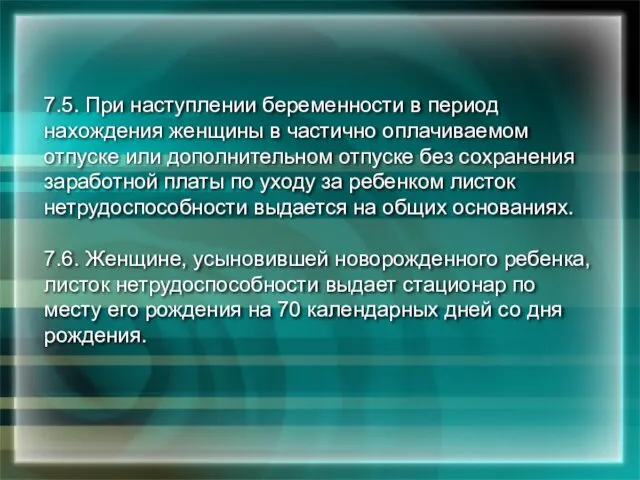 7.5. При наступлении беременности в период нахождения женщины в частично оплачиваемом отпуске или дополнительном отпуске без сохранения заработной платы по уходу за ребенком листок нетрудоспособности выдается на общих основаниях.

7.6. Женщине, усыновившей новорожденного ребенка, листок нетрудоспособности выдает стационар по месту его рождения на 70 календарных дней со дня рождения.